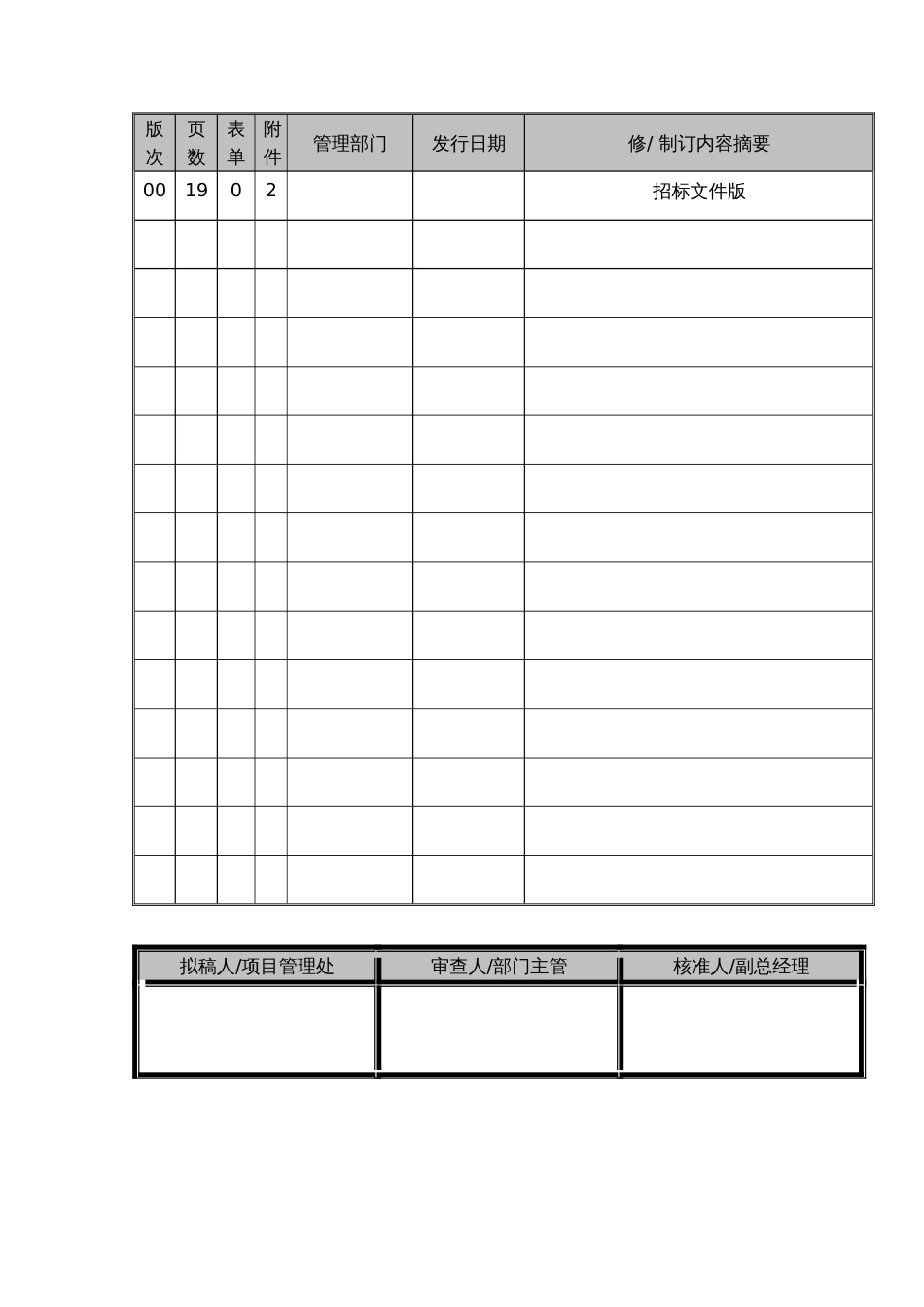 | 版次 | 页数 | 表单 | 附件 | 管理部门 | 发行日期 | 修/ 制订内容摘要 |
|---|---|---|---|---|---|---|
| 00 | 19 | 0 | 2 | | | 招标文件版 |
| | | | | | | |
| | | | | | | |
| | | | | | | |
| | | | | | | |
| | | | | | | |
| | | | | | | |
| | | | | | | |
| | | | | | | |
| | | | | | | |
| | | | | | | |
| | | | | | | |
| | | | | | | |
| | | | | | | |
| | | | | | | |

| 拟稿人/项目管理处 | 审查人/部门主管 | 核准人/副总经理 |
|---|---|---|
| | | |